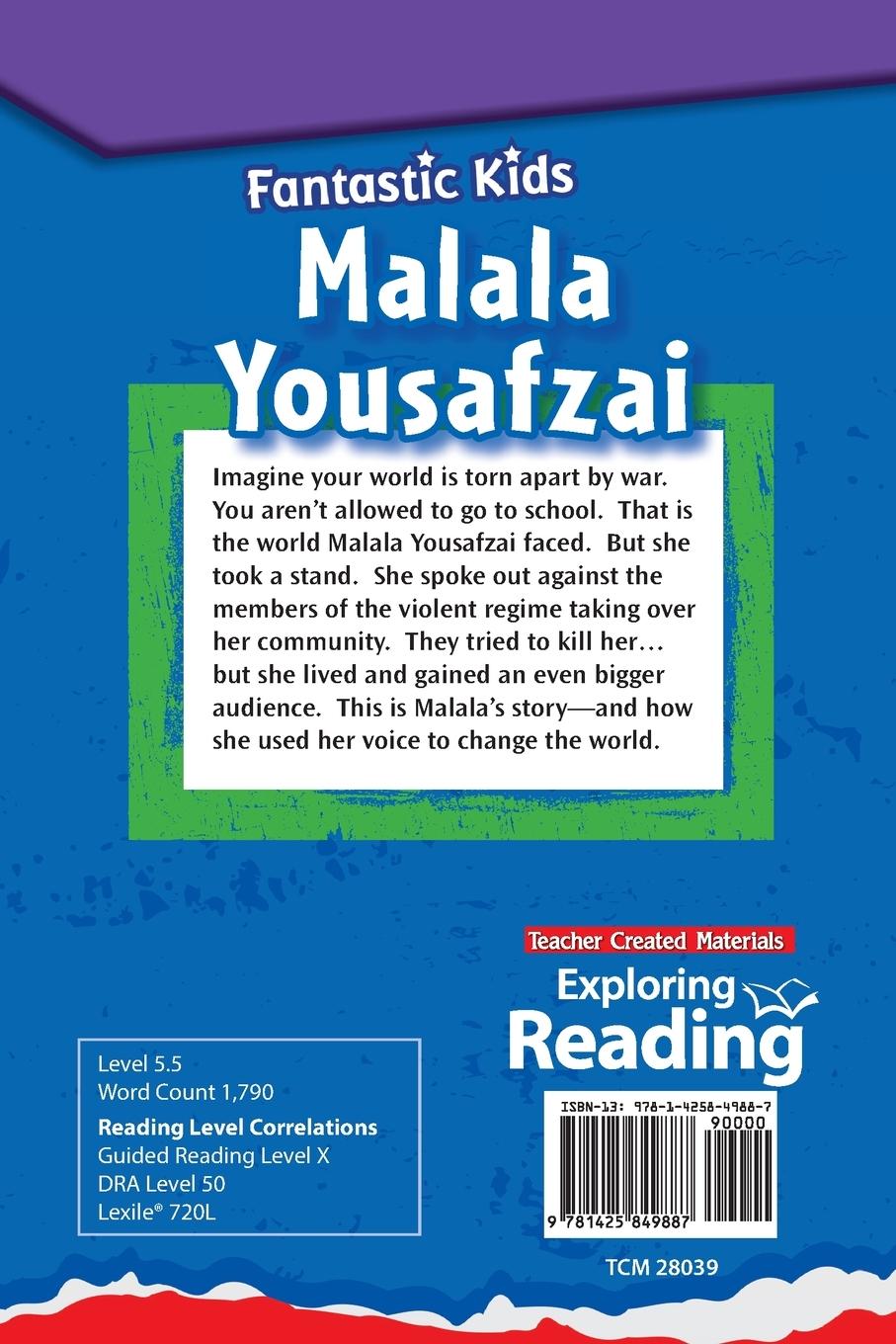 Fantastic Kids
Malala Yousafzai

Imagine your world is torn apart by war. You aren't allowed to go to school. That is the world Malala Yousafzai faced. But she took a stand. She spoke out against the members of the violent regime taking over her community. They tried to kill her… but she lived and gained an even bigger audience. This is Malala's story—and how she used her voice to change the world.

Level 5.5
Word Count 1,790

Reading Level Correlations
Guided Reading Level X
DRA Level 50
Lexile® 720L

Teacher Created Materials
Exploring Reading

ISBN-13: 978-1-4258-4988-7
90000
9 781425 849887

TCM 28039